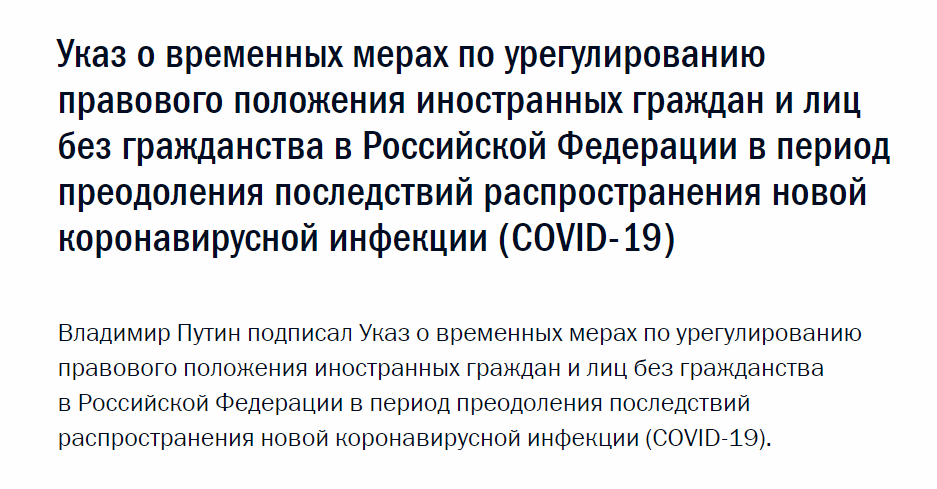 Указ о временных мерах по урегулированию правового положения иностранных граждан и лиц без гражданства в Российской Федерации в период преодоления последствий распространения новой коронавирусной инфекции (COVID-19)

Владимир Путин подписал Указ о временных мерах по урегулированию правового положения иностранных граждан и лиц без гражданства в Российской Федерации в период преодоления последствий распространения новой коронавирусной инфекции (COVID-19).